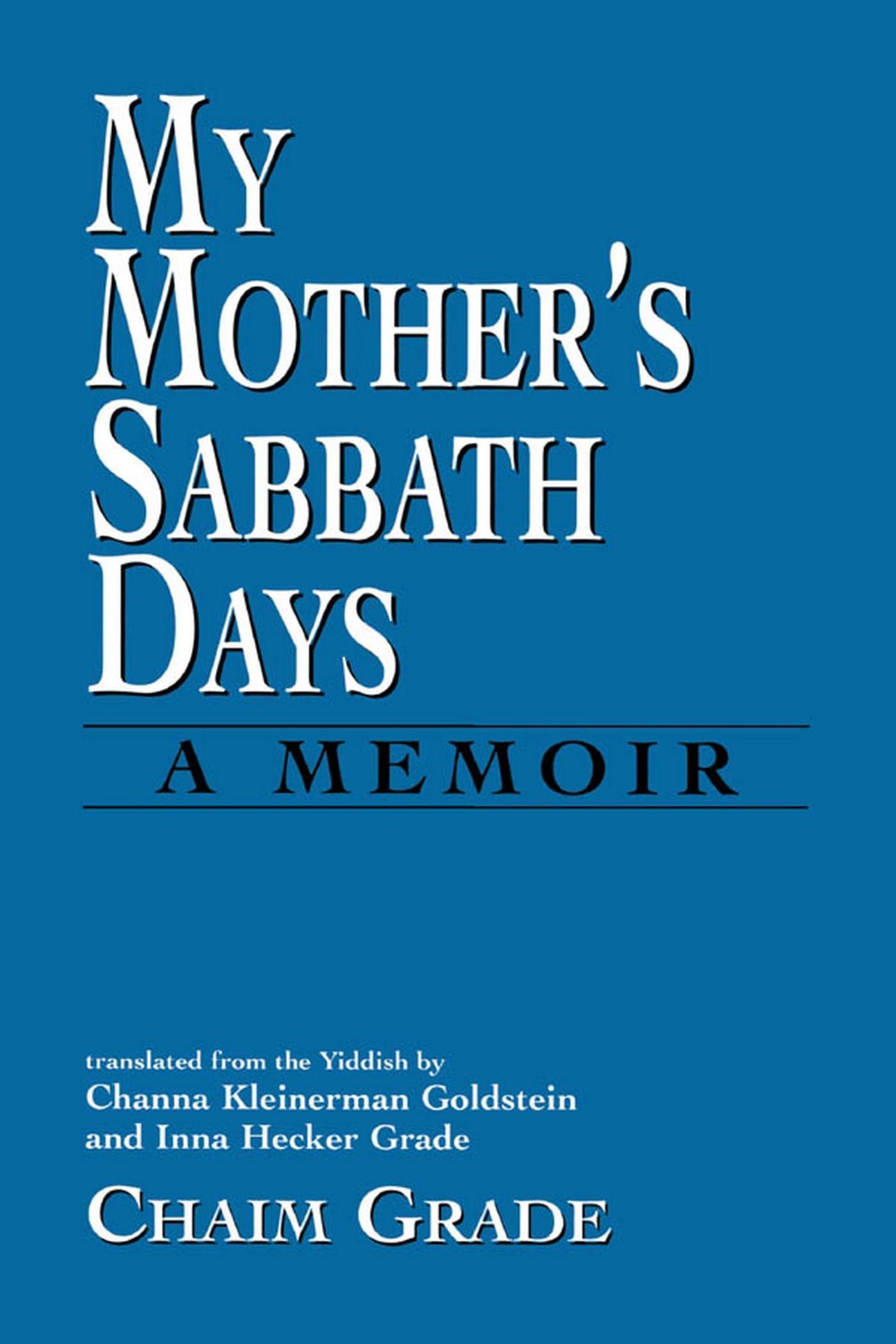 MY MOTHER'S SABBATH DAYS

A MEMOIR

translated from the Yiddish by
Channa Kleinerman Goldstein
and Inna Hecker Grade

CHAIM GRADE